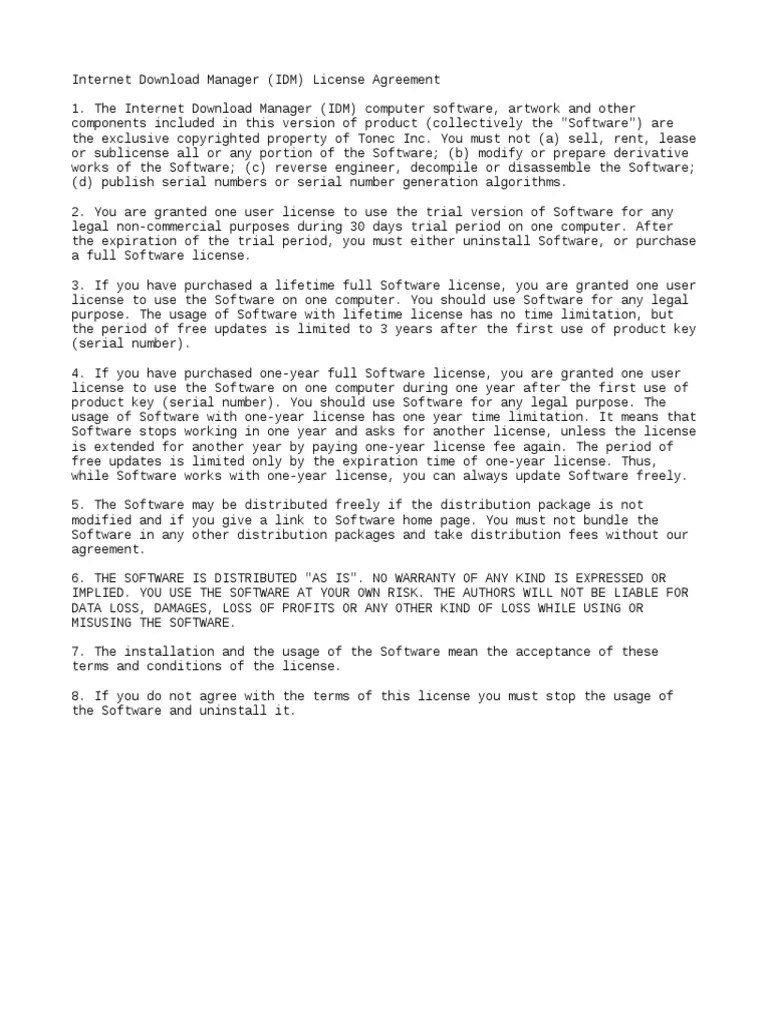 Internet Download Manager (IDM) License Agreement

1. The Internet Download Manager (IDM) computer software, artwork and other components included in this version of product (collectively the "Software") are the exclusive copyrighted property of Tonec Inc. You must not (a) sell, rent, lease or sublicense all or any portion of the Software; (b) modify or prepare derivative works of the Software; (c) reverse engineer, decompile or disassemble the Software; (d) publish serial numbers or serial number generation algorithms.

2. You are granted one user license to use the trial version of Software for any legal non-commercial purposes during 30 days trial period on one computer. After the expiration of the trial period, you must either uninstall Software, or purchase a full Software license.

3. If you have purchased a lifetime full Software license, you are granted one user license to use the Software on one computer. You should use Software for any legal purpose. The usage of Software with lifetime license has no time limitation, but the period of free updates is limited to 3 years after the first use of product key (serial number).

4. If you have purchased one-year full Software license, you are granted one user license to use the Software on one computer during one year after the first use of product key (serial number). You should use Software for any legal purpose. The usage of Software with one-year license has one year time limitation. It means that Software stops working in one year and asks for another license, unless the license is extended for another year by paying one-year license fee again. The period of free updates is limited only by the expiration time of one-year license. Thus, while Software works with one-year license, you can always update Software freely.

5. The Software may be distributed freely if the distribution package is not modified and if you give a link to Software home page. You must not bundle the Software in any other distribution packages and take distribution fees without our agreement.

6. THE SOFTWARE IS DISTRIBUTED "AS IS". NO WARRANTY OF ANY KIND IS EXPRESSED OR IMPLIED. YOU USE THE SOFTWARE AT YOUR OWN RISK. THE AUTHORS WILL NOT BE LIABLE FOR DATA LOSS, DAMAGES, LOSS OF PROFITS OR ANY OTHER KIND OF LOSS WHILE USING OR MISUSING THE SOFTWARE.

7. The installation and the usage of the Software mean the acceptance of these terms and conditions of the license.

8. If you do not agree with the terms of this license you must stop the usage of the Software and uninstall it.